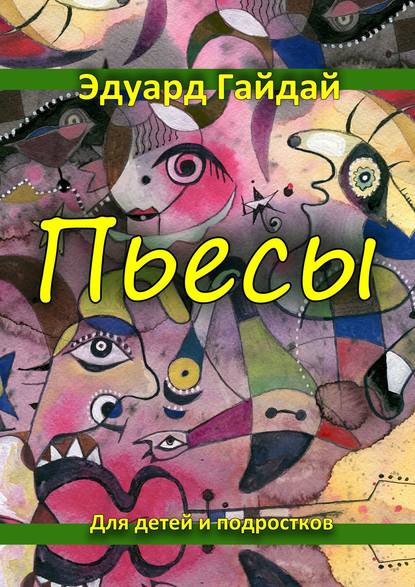 Эдуард Гайдай

Пьесы

Для детей и подростков